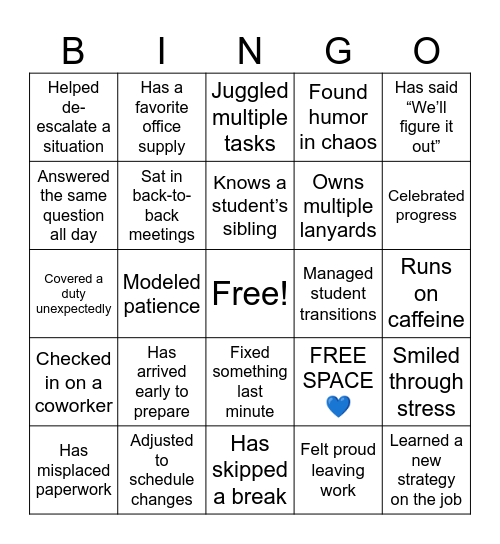 | B | I | N | G | O |
|---|---|---|---|---|
| Helped de-escalate a situation | Has a favorite office supply | Juggled multiple tasks | Found humor in chaos | Has said “We’ll figure it out” |
| Answered the same question all day | Sat in back-to-back meetings | Knows a student’s sibling | Owns multiple lanyards | Celebrated progress |
| Covered a duty unexpectedly | Modeled patience | Free! | Managed student transitions | Runs on caffeine |
| Checked in on a coworker | Has arrived early to prepare | Fixed something last minute | FREE SPACE 💙 | Smiled through stress |
| Has misplaced paperwork | Adjusted to schedule changes | Has skipped a break | Felt proud leaving work | Learned a new strategy on the job |